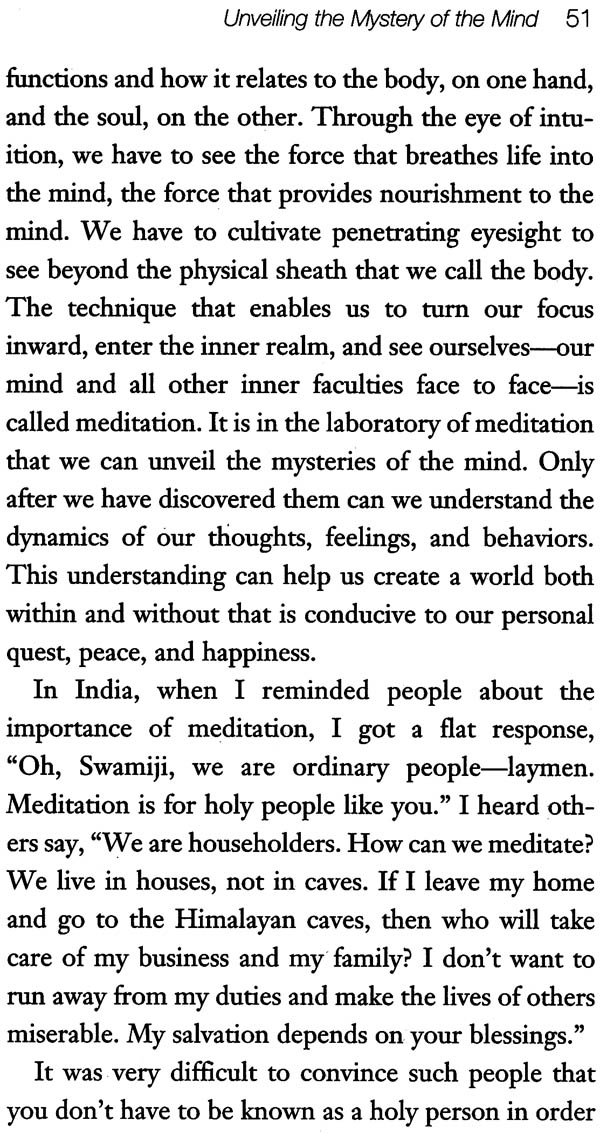 Unveiling the Mystery of the Mind 51

functions and how it relates to the body, on one hand, and the soul, on the other. Through the eye of intuition, we have to see the force that breathes life into the mind, the force that provides nourishment to the mind. We have to cultivate penetrating eyesight to see beyond the physical sheath that we call the body. The technique that enables us to turn our focus inward, enter the inner realm, and see ourselves—our mind and all other inner faculties face to face—is called meditation. It is in the laboratory of meditation that we can unveil the mysteries of the mind. Only after we have discovered them can we understand the dynamics of our thoughts, feelings, and behaviors. This understanding can help us create a world both within and without that is conducive to our personal quest, peace, and happiness.

In India, when I reminded people about the importance of meditation, I got a flat response, "Oh, Swamiji, we are ordinary people—laymen. Meditation is for holy people like you." I heard others say, "We are householders. How can we meditate? We live in houses, not in caves. If I leave my home and go to the Himalayan caves, then who will take care of my business and my family? I don't want to run away from my duties and make the lives of others miserable. My salvation depends on your blessings."

It was very difficult to convince such people that you don't have to be known as a holy person in order